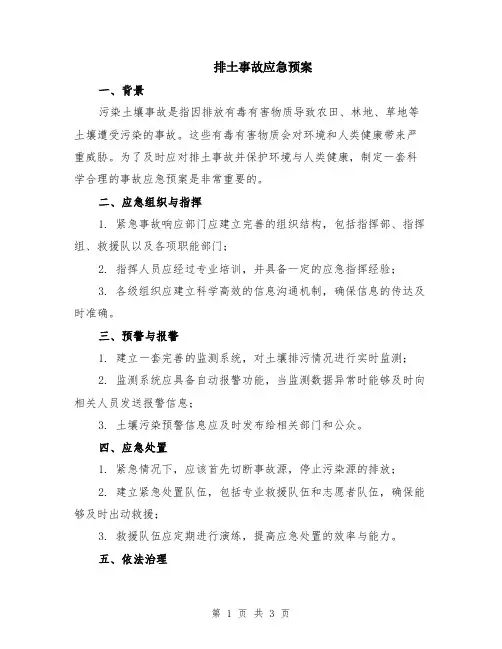 排土事故应急预案

一、背景

污染土壤事故是指因排放有毒有害物质导致农田、林地、草地等土壤遭受污染的事故。这些有毒有害物质会对环境和人类健康带来严重威胁。为了及时应对排土事故并保护环境与人类健康，制定一套科学合理的事故应急预案是非常重要的。

二、应急组织与指挥

1. 紧急事故响应部门应建立完善的组织结构，包括指挥部、指挥组、救援队以及各项职能部门；

2. 指挥人员应经过专业培训，并具备一定的应急指挥经验；

3. 各级组织应建立科学高效的信息沟通机制，确保信息的传达及时准确。

三、预警与报警

1. 建立一套完善的监测系统，对土壤排污情况进行实时监测；

2. 监测系统应具备自动报警功能，当监测数据异常时能够及时向相关人员发送报警信息；

3. 土壤污染预警信息应及时发布给相关部门和公众。

四、应急处置

1. 紧急情况下，应该首先切断事故源，停止污染源的排放；

2. 建立紧急处置队伍，包括专业救援队伍和志愿者队伍，确保能够及时出动救援；

3. 救援队伍应定期进行演练，提高应急处置的效率与能力。

五、依法治理

第 1 页 共 3 页